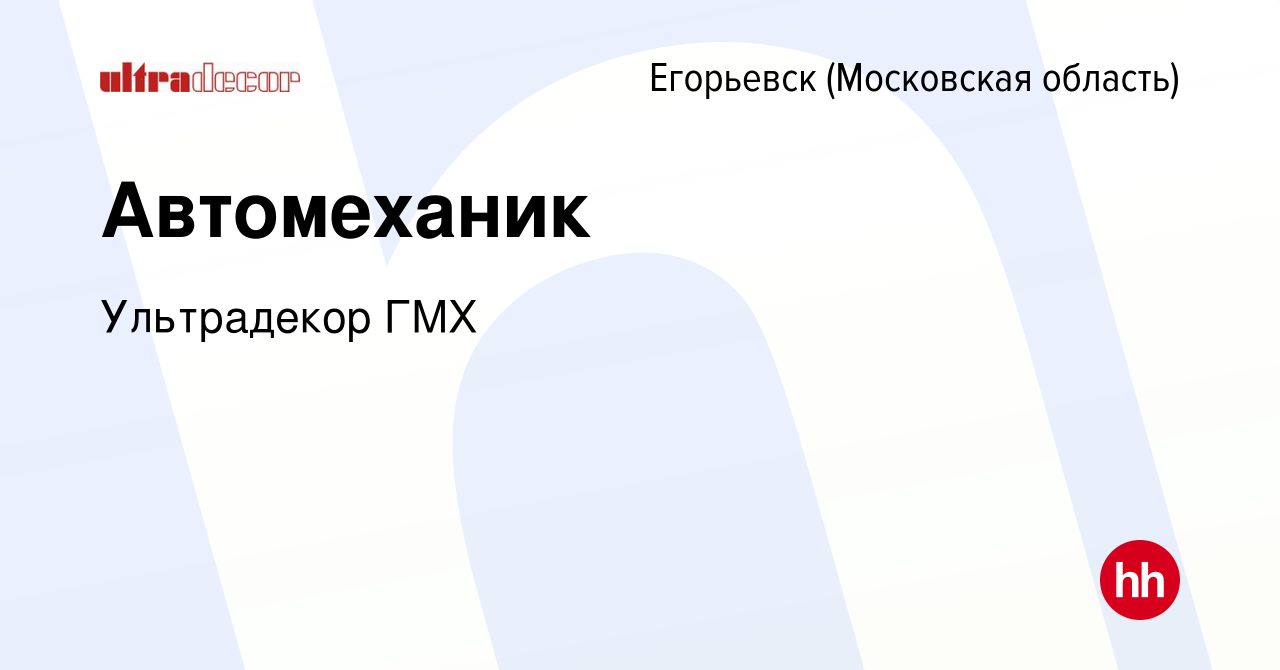 ultradecor

Егорьевск (Московская область)

Автомеханик

Ультрадекор ГМХ

hh